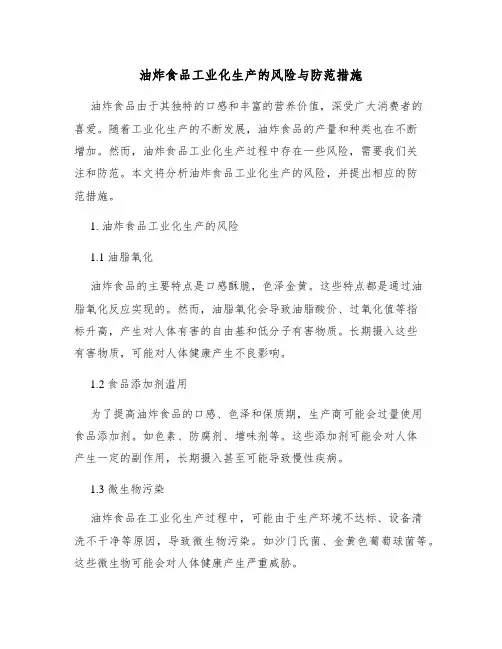 油炸食品工业化生产的风险与防范措施

油炸食品由于其独特的口感和丰富的营养价值，深受广大消费者的喜爱。随着工业化生产的不断发展，油炸食品的产量和种类也在不断增加。然而，油炸食品工业化生产过程中存在一些风险，需要我们关注和防范。本文将分析油炸食品工业化生产的风险，并提出相应的防范措施。

1. 油炸食品工业化生产的风险

1.1 油脂氧化

油炸食品的主要特点是口感酥脆，色泽金黄。这些特点都是通过油脂氧化反应实现的。然而，油脂氧化会导致油脂酸价、过氧化值等指标升高，产生对人体有害的自由基和低分子有害物质。长期摄入这些有害物质，可能对人体健康产生不良影响。

1.2 食品添加剂滥用

为了提高油炸食品的口感、色泽和保质期，生产商可能会过量使用食品添加剂。如色素、防腐剂、增味剂等。这些添加剂可能会对人体产生一定的副作用，长期摄入甚至可能导致慢性疾病。

1.3 微生物污染

油炸食品在工业化生产过程中，可能由于生产环境不达标、设备清洗不干净等原因，导致微生物污染。如沙门氏菌、金黄色葡萄球菌等。这些微生物可能会对人体健康产生严重威胁。